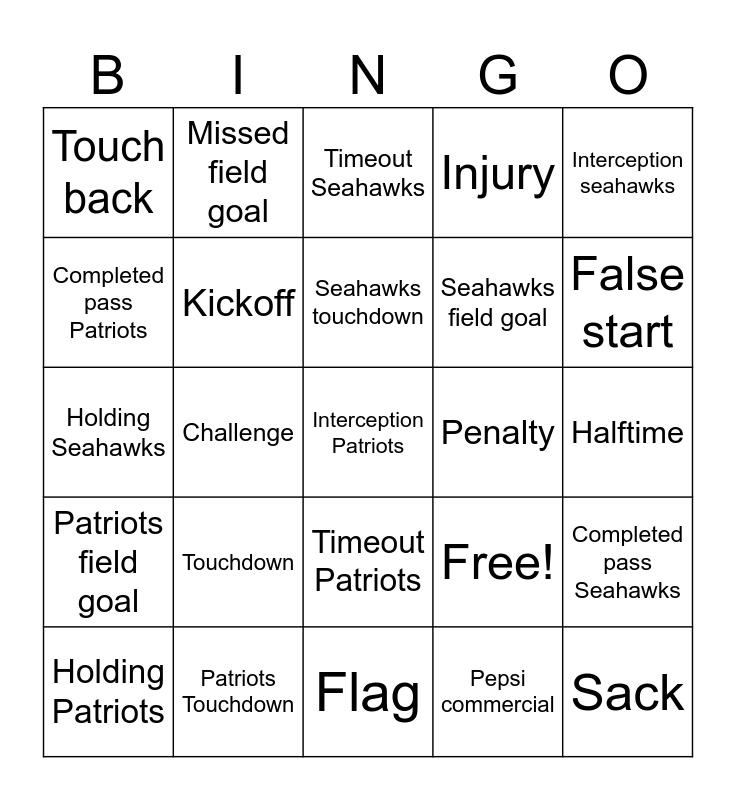 | B | I | N | G | O |
|---|---|---|---|---|
| Touch back | Missed field goal | Timeout Seahawks | Injury | Interception seahawks |
| Completed pass Patriots | Kickoff | Seahawks touchdown | Seahawks field goal | False start |
| Holding Seahawks | Challenge | Interception Patriots | Penalty | Halftime |
| Patriots field goal | Touchdown | Timeout Patriots | Free! | Completed pass Seahawks |
| Holding Patriots | Patriots Touchdown | Flag | Pepsi commercial | Sack |